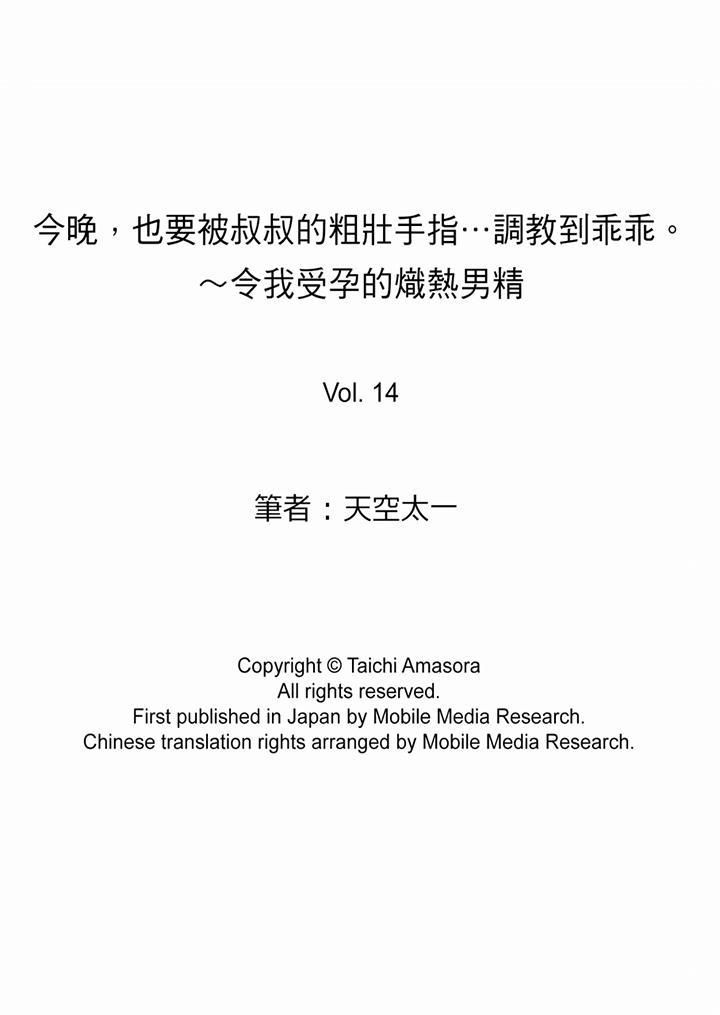 今晚，也要被叔叔的粗壯手指…調教到乖乖。
～令我受孕的熾熱男精

Vol. 14

筆者：天空太一

Copyright © Taichi Amasora
All rights reserved.
First published in Japan by Mobile Media Research.
Chinese translation rights arranged by Mobile Media Research.